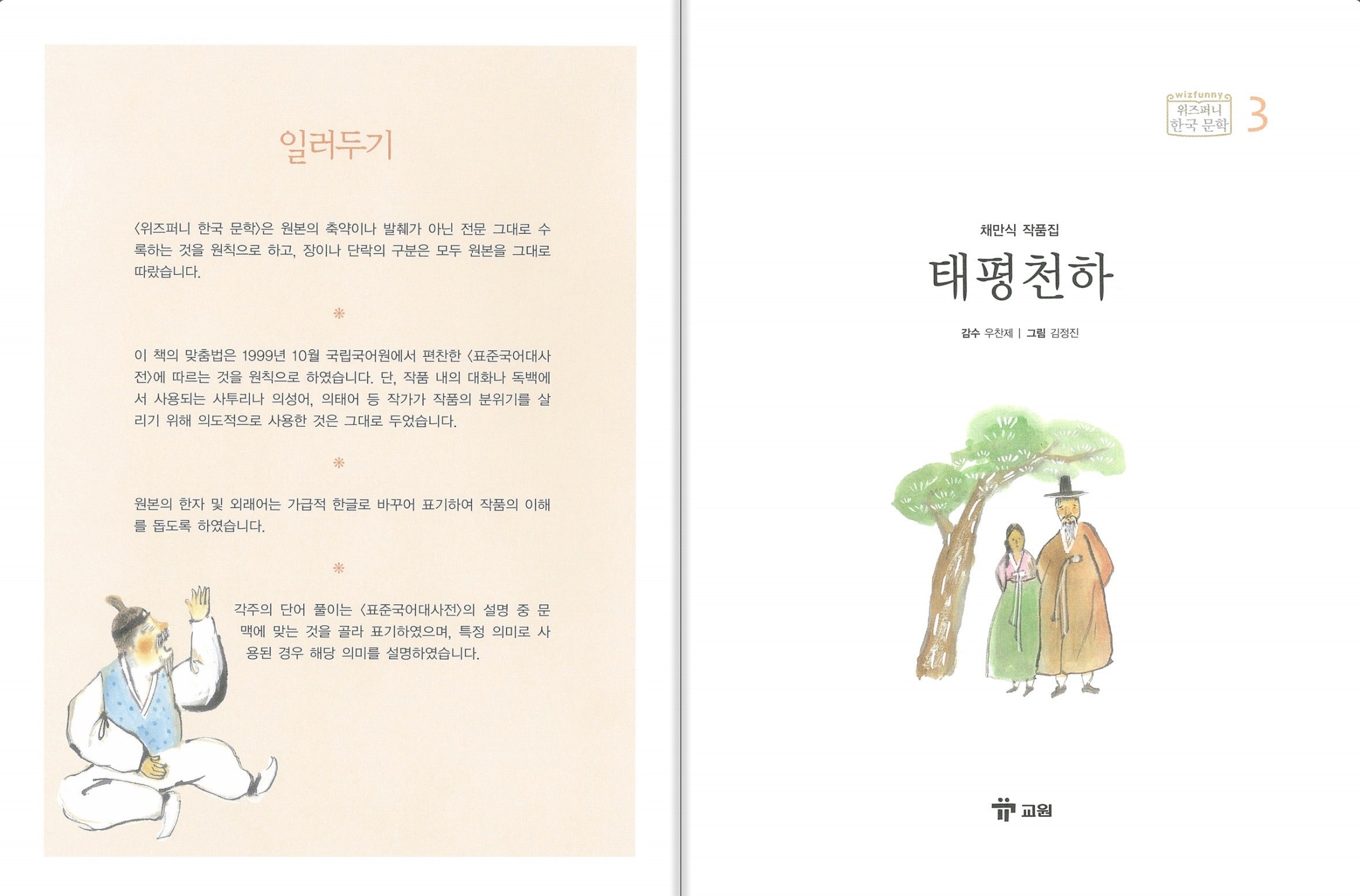 일러두기

〈위즈퍼니 한국 문학〉은 원본의 축약이나 발췌가 아닌 전문 그대로 수록하는 것을 원칙으로 하고, 장이나 단락의 구분은 모두 원본을 그대로 따랐습니다.

❋

이 책의 맞춤법은 1999년 10월 국립국어원에서 편찬한 〈표준국어대사전〉에 따르는 것을 원칙으로 하였습니다. 단, 작품 내의 대화나 독백에서 사용되는 사투리나 의성어, 의태어 등 작가가 작품의 분위기를 살리기 위해 의도적으로 사용한 것은 그대로 두었습니다.

❋

원본의 한자 및 외래어는 가급적 한글로 바꾸어 표기하여 작품의 이해를 돕도록 하였습니다.

❋

각주의 단어 풀이는 〈표준국어대사전〉의 설명 중 문맥에 맞는 것을 골라 표기하였으며, 특정 의미로 사용된 경우 해당 의미를 설명하였습니다.

wizfunny
위즈퍼니
한국 문학
3

채만식 작품집
태평천하

감수 우찬제 | 그림 김정진

교원